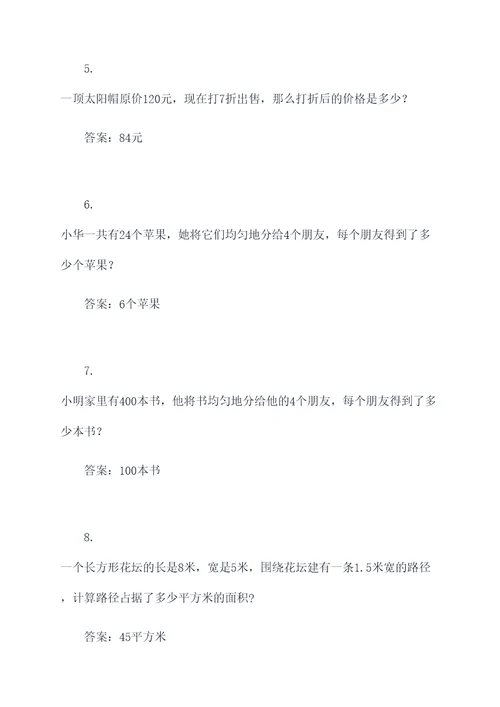 5.

一顶太阳帽原价120元，现在打7折出售，那么打折后的价格是多少？

答案：84元

6.

小华一共有24个苹果，她将它们均匀地分给4个朋友，每个朋友得到了多少个苹果？

答案：6个苹果

7.

小明家里有400本书，他将书均匀地分给他的4个朋友，每个朋友得到了多少本书？

答案：100本书

8.

一个长方形花坛的长是8米，宽是5米，围绕花坛建有一条1.5米宽的路径，计算路径占据了多少平方米的面积？

答案：45平方米